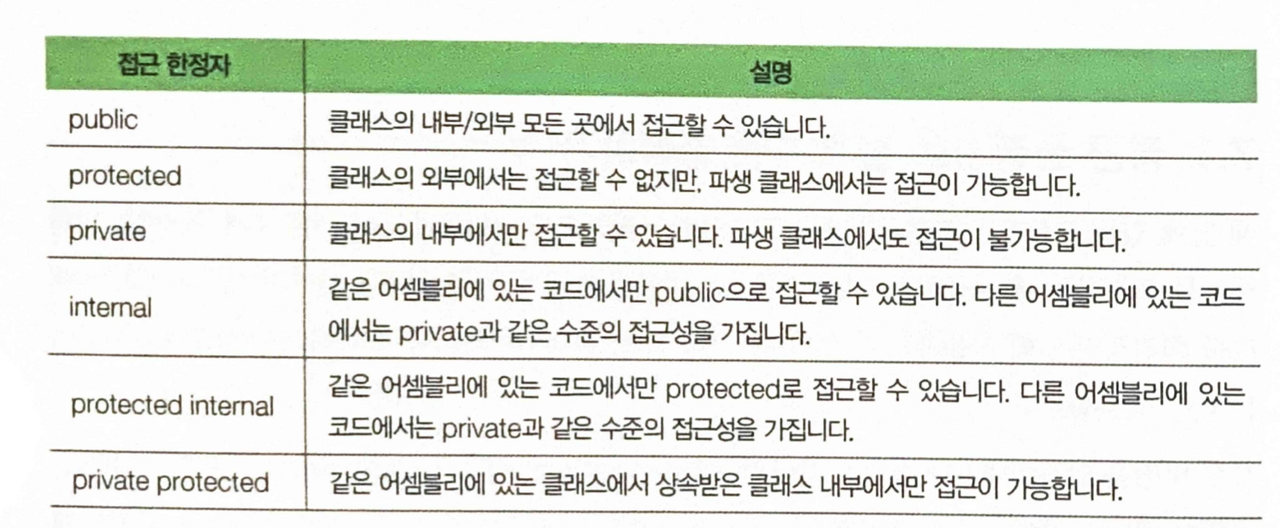 | 접근 한정자 | 설명 |
|---|---|
| public | 클래스의 내부/외부 모든 곳에서 접근할 수 있습니다. |
| protected | 클래스의 외부에서는 접근할 수 없지만, 파생 클래스에서는 접근이 가능합니다. |
| private | 클래스의 내부에서만 접근할 수 있습니다. 파생 클래스에서도 접근이 불가능합니다. |
| internal | 같은 어셈블리에 있는 코드에서만 public으로 접근할 수 있습니다. 다른 어셈블리에 있는 코드에서는 private과 같은 수준의 접근성을 가집니다. |
| protected internal | 같은 어셈블리에 있는 코드에서만 protected로 접근할 수 있습니다. 다른 어셈블리에 있는 코드에서는 private과 같은 수준의 접근성을 가집니다. |
| private protected | 같은 어셈블리에 있는 클래스에서 상속받은 클래스 내부에서만 접근이 가능합니다. |